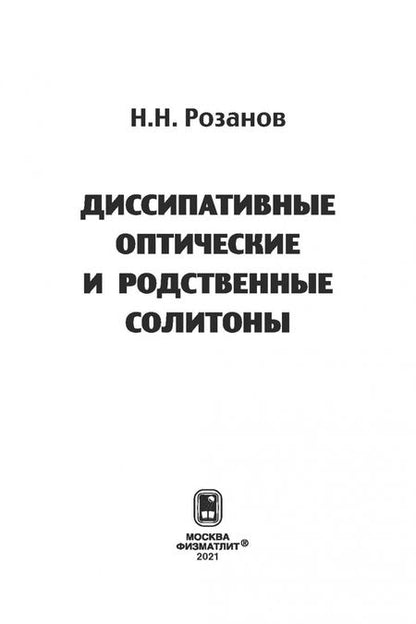 Н.Н. Розанов

ДИССИПАТИВНЫЕ
ОПТИЧЕСКИЕ
И РОДСТВЕННЫЕ
СОЛИТОНЫ

МОСКВА
ФИЗМАТЛИТ®
2021